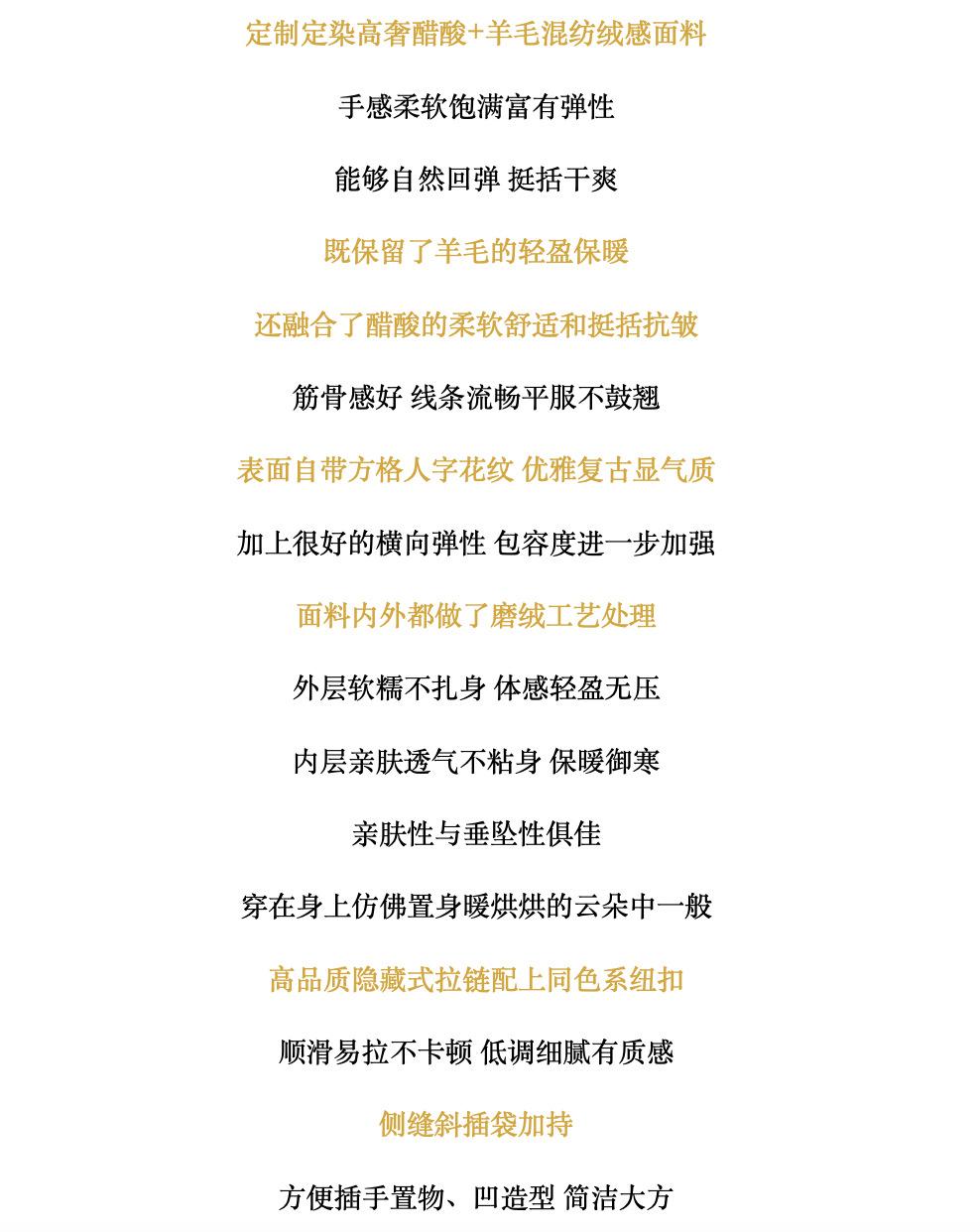 定制定染高奢醋酸+羊毛混纺绒感面料

手感柔软饱满富有弹性

能够自然回弹 挺括干爽

既保留了羊毛的轻盈保暖

还融合了醋酸的柔软舒适和挺括抗皱

筋骨感好 线条流畅平服不鼓翘

表面自带方格人字花纹 优雅复古显气质

加上很好的横向弹性 包容度进一步加强

面料内外都做了磨绒工艺处理

外层软糯不扎身 体感轻盈无压

内层亲肤透气不粘身 保暖御寒

亲肤性与垂坠性俱佳

穿在身上仿佛置身暖烘烘的云朵中一般

高品质隐藏式拉链配上同色系纽扣

顺滑易拉不卡顿 低调细腻有质感

侧缝斜插袋加持

方便插手置物、凹造型 简洁大方